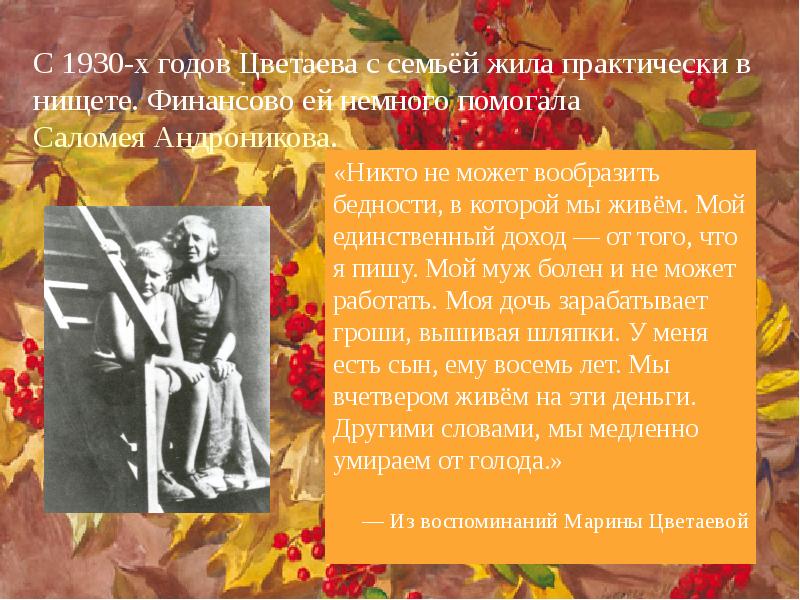 С 1930-х годов Цветаева с семьёй жила практически в нищете. Финансово ей немного помогала Саломея Андроникова.

«Никто не может вообразить бедности, в которой мы живём. Мой единственный доход — от того, что я пишу. Мой муж болен и не может работать. Моя дочь зарабатывает гроши, вышивая шляпки. У меня есть сын, ему восемь лет. Мы вчетвером живём на эти деньги. Другими словами, мы медленно умираем от голода.»

— Из воспоминаний Марины Цветаевой